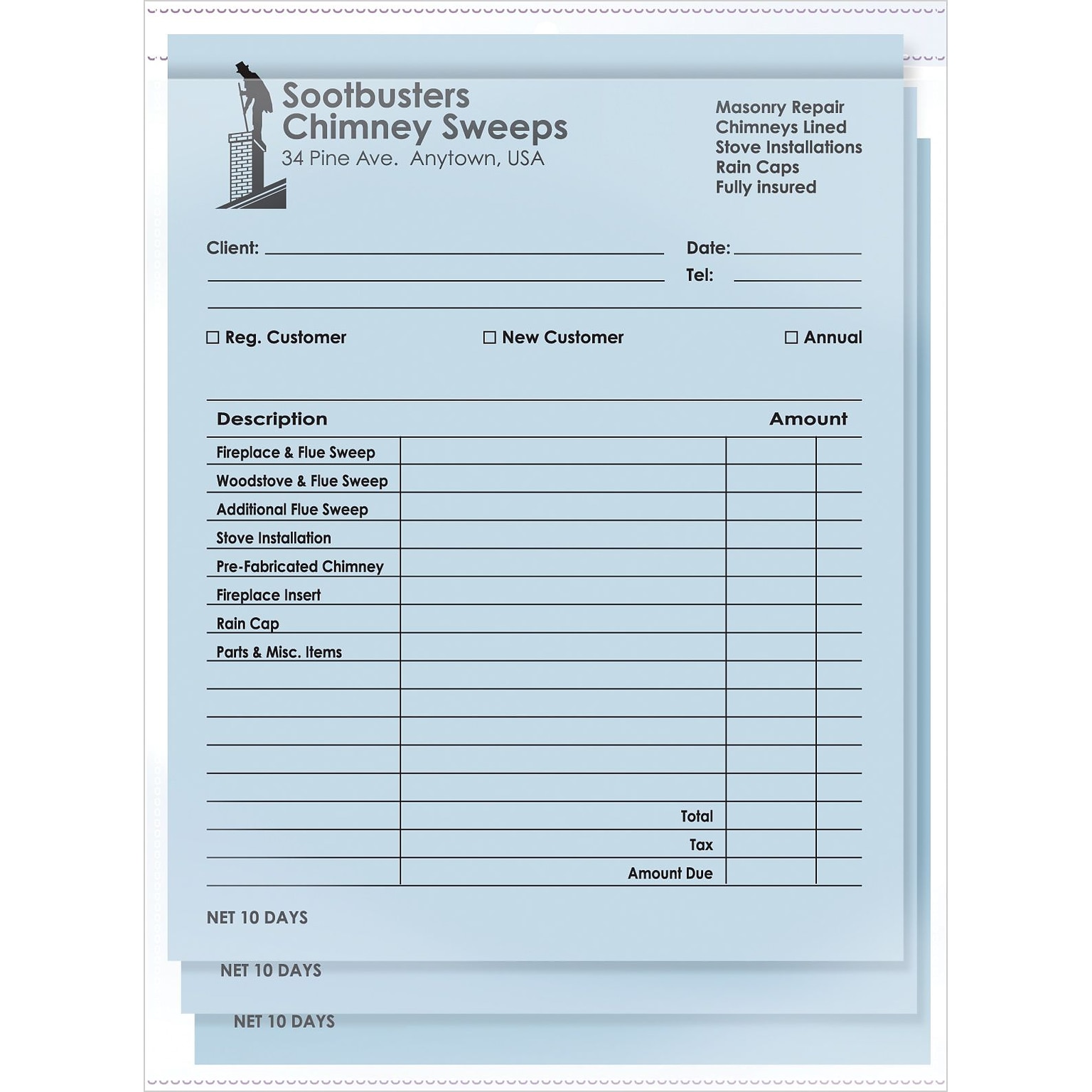 Sootbusters
Chimney Sweeps
34 Pine Ave. Anytown, USA

Masonry Repair
Chimneys Lined
Stove Installations
Rain Caps
Fully insured

Client:

Date:

Tel:

☐ Reg. Customer ☐ New Customer ☐ Annual

| Description | | Amount | |
|---|---|---|---|
| Fireplace & Flue Sweep | | | |
| Woodstove & Flue Sweep | | | |
| Additional Flue Sweep | | | |
| Stove Installation | | | |
| Pre-Fabricated Chimney | | | |
| Fireplace Insert | | | |
| Rain Cap | | | |
| Parts & Misc. Items | | | |
| | | | |
| | | | |
| | | | |
| | | | |
| | | | |
| | Total | | |
| | Tax | | |
| | Amount Due | | |

NET 10 DAYS

NET 10 DAYS

NET 10 DAYS